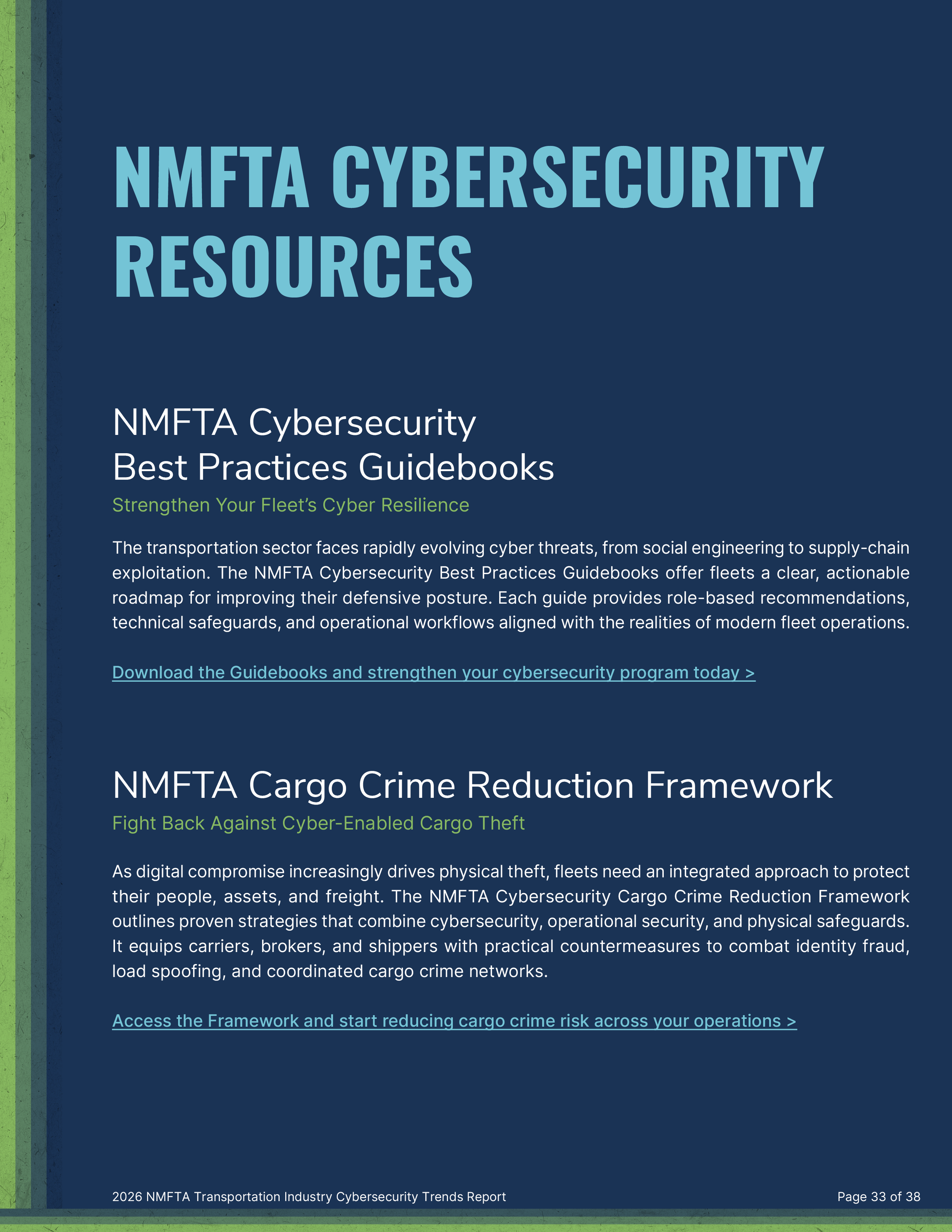 NMFTA CYBERSECURITY RESOURCES

NMFTA Cybersecurity Best Practices Guidebooks

Strengthen Your Fleet's Cyber Resilience

The transportation sector faces rapidly evolving cyber threats, from social engineering to supply-chain exploitation. The NMFTA Cybersecurity Best Practices Guidebooks offer fleets a clear, actionable roadmap for improving their defensive posture. Each guide provides role-based recommendations, technical safeguards, and operational workflows aligned with the realities of modern fleet operations.

Download the Guidebooks and strengthen your cybersecurity program today >

NMFTA Cargo Crime Reduction Framework

Fight Back Against Cyber-Enabled Cargo Theft

As digital compromise increasingly drives physical theft, fleets need an integrated approach to protect their people, assets, and freight. The NMFTA Cybersecurity Cargo Crime Reduction Framework outlines proven strategies that combine cybersecurity, operational security, and physical safeguards. It equips carriers, brokers, and shippers with practical countermeasures to combat identity fraud, load spoofing, and coordinated cargo crime networks.

Access the Framework and start reducing cargo crime risk across your operations >

2026 NMFTA Transportation Industry Cybersecurity Trends Report

Page 33 of 38